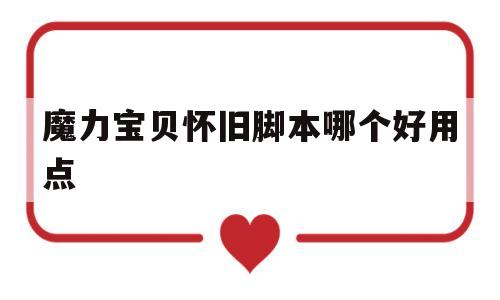 魔力宝贝怀旧脚本哪个好用点